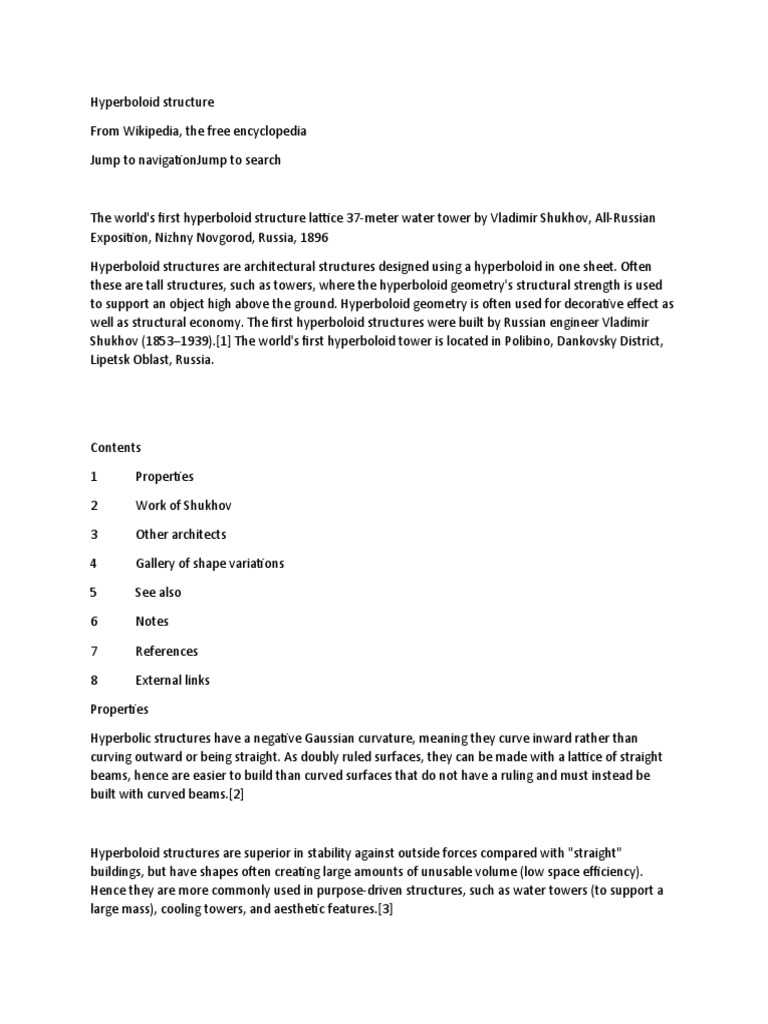 Hyperboloid structure

From Wikipedia, the free encyclopedia

Jump to navigationJump to search

The world's first hyperboloid structure lattice 37-meter water tower by Vladimir Shukhov, All-Russian Exposition, Nizhny Novgorod, Russia, 1896

Hyperboloid structures are architectural structures designed using a hyperboloid in one sheet. Often these are tall structures, such as towers, where the hyperboloid geometry's structural strength is used to support an object high above the ground. Hyperboloid geometry is often used for decorative effect as well as structural economy. The first hyperboloid structures were built by Russian engineer Vladimir Shukhov (1853–1939).[1] The world's first hyperboloid tower is located in Polibino, Dankovsky District, Lipetsk Oblast, Russia.

Contents

1 Properties

2 Work of Shukhov

3 Other architects

4 Gallery of shape variations

5 See also

6 Notes

7 References

8 External links

Properties

Hyperbolic structures have a negative Gaussian curvature, meaning they curve inward rather than curving outward or being straight. As doubly ruled surfaces, they can be made with a lattice of straight beams, hence are easier to build than curved surfaces that do not have a ruling and must instead be built with curved beams.[2]

Hyperboloid structures are superior in stability against outside forces compared with "straight" buildings, but have shapes often creating large amounts of unusable volume (low space efficiency). Hence they are more commonly used in purpose-driven structures, such as water towers (to support a large mass), cooling towers, and aesthetic features.[3]